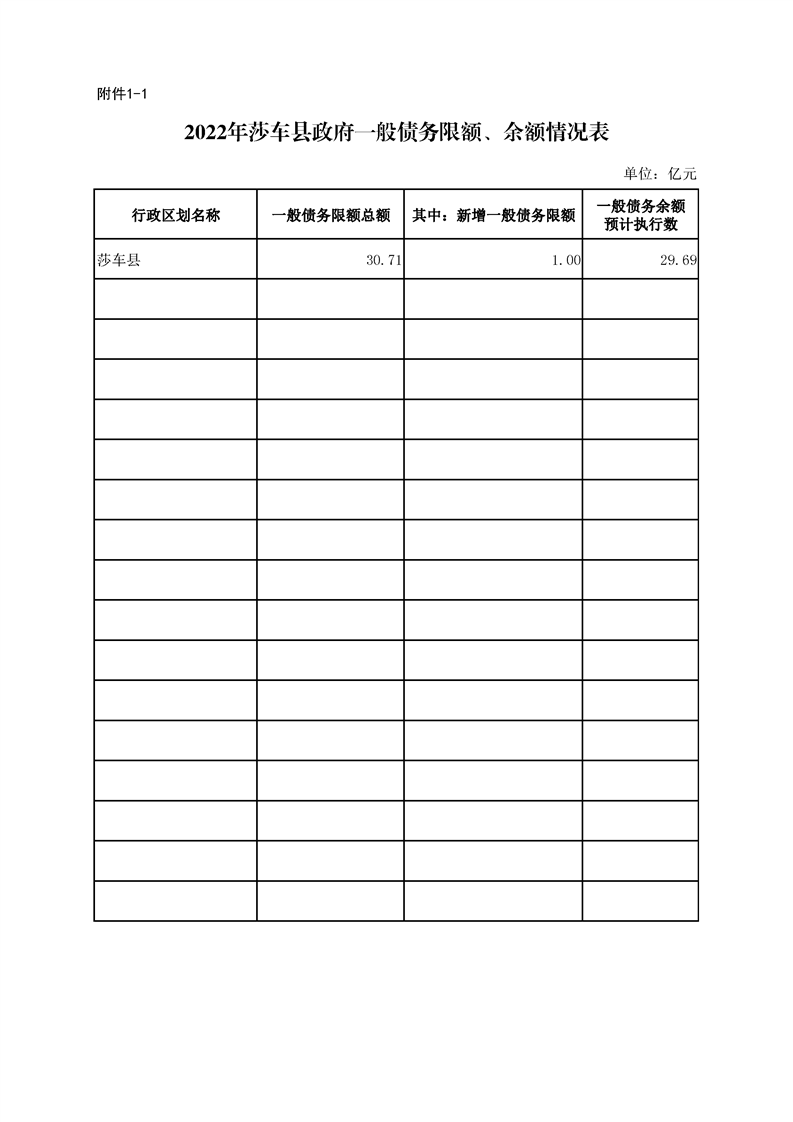 附件1-1

2022年莎车县政府一般债务限额、余额情况表

单位：亿元

| 行政区划名称 | 一般债务限额总额 | 其中：新增一般债务限额 | 一般债务余额预计执行数 |
|---|---|---|---|
| 莎车县 | 30.71 | 1.00 | 29.69 |
| | | | |
| | | | |
| | | | |
| | | | |
| | | | |
| | | | |
| | | | |
| | | | |
| | | | |
| | | | |
| | | | |
| | | | |
| | | | |
| | | | |
| | | | |
| | | | |